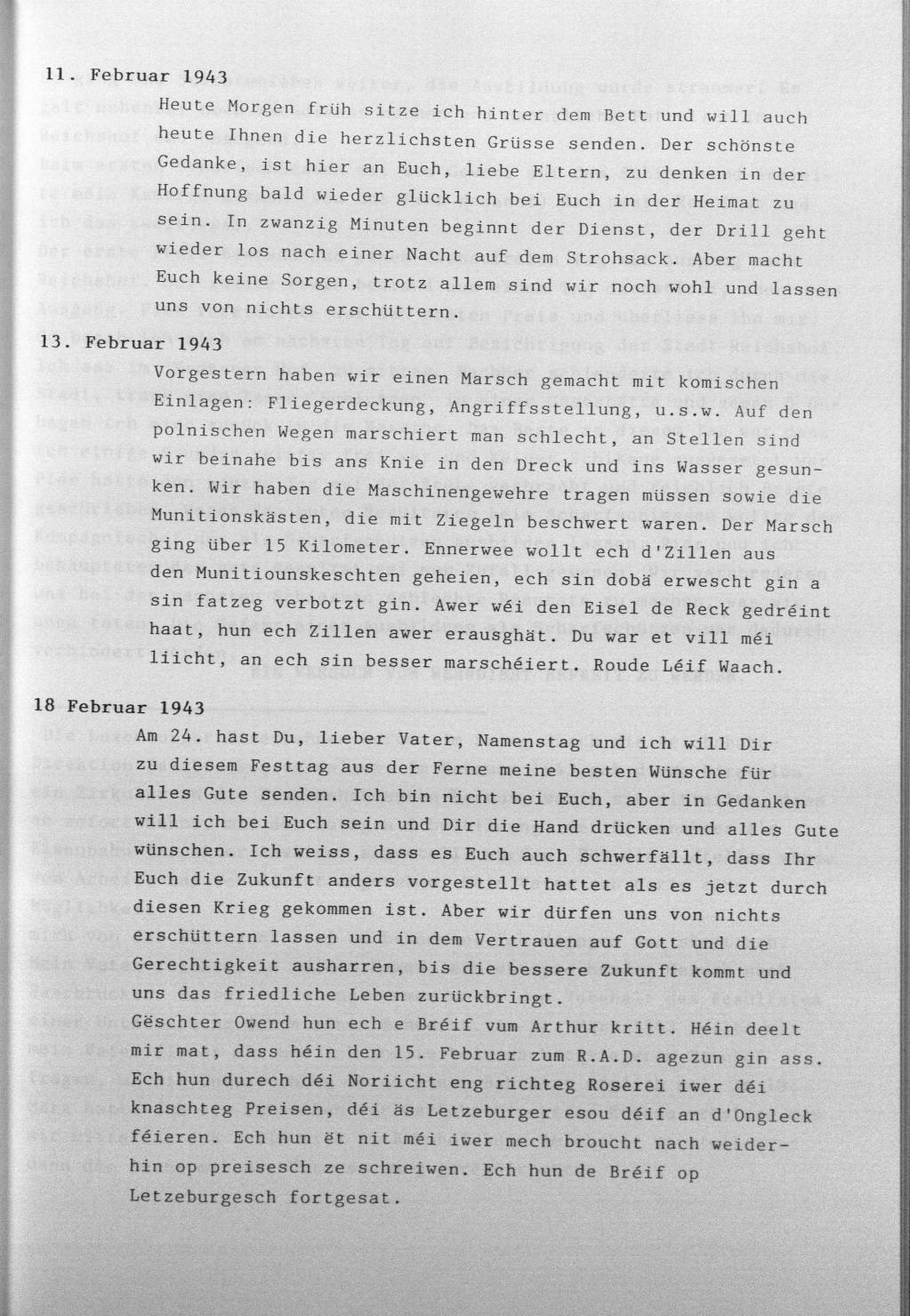 11. Februar 1943
Heute Morgen früh sitze ich hinter dem Bett und will auch heute Ihnen die herzlichsten Grüsse senden. Der schönste Gedanke, ist hier an Euch, liebe Eltern, zu denken in der Hoffnung bald wieder glücklich bei Euch in der Heimat zu sein. In zwanzig Minuten beginnt der Dienst, der Drill geht wieder los nach einer Nacht auf dem Strohsack. Aber macht Euch keine Sorgen, trotz allem sind wir noch wohl und lassen uns von nichts erschüttern.

13. Februar 1943
Vorgestern haben wir einen Marsch gemacht mit komischen Einlagen: Fliegerdeckung, Angriffsstellung, u.s.w. Auf den polnischen Wegen marschiert man schlecht, an Stellen sind wir beinahe bis ans Knie in den Dreck und ins Wasser gesunken. Wir haben die Maschinengewehre tragen müssen sowie die Munitionskästen, die mit Ziegeln beschwert waren. Der Marsch ging über 15 Kilometer. Ennerwee wollt ech d'Zillen aus den Munitiounskeschten geheien, ech sin dobä erwescht gin a sin fatzeg verbotzt gin. Awer wéi den Eisel de Reck gedréint haat, hun ech Zillen awer erausghät. Du war et vill méi liicht, an ech sin besser marschéiert. Roude Léif Waach.

18 Februar 1943
Am 24. hast Du, lieber Vater, Namenstag und ich will Dir zu diesem Festtag aus der Ferne meine besten Wünsche für alles Gute senden. Ich bin nicht bei Euch, aber in Gedanken will ich bei Euch sein und Dir die Hand drücken und alles Gute wünschen. Ich weiss, dass es Euch auch schwerfällt, dass Ihr Euch die Zukunft anders vorgestellt hattet als es jetzt durch diesen Krieg gekommen ist. Aber wir dürfen uns von nichts erschüttern lassen und in dem Vertrauen auf Gott und die Gerechtigkeit ausharren, bis die bessere Zukunft kommt und uns das friedliche Leben zurückbringt.
Gëschter Owend hun ech e Bréif vum Arthur kritt. Héin deelt mir mat, dass héin den 15. Februar zum R.A.D. agezun gin ass. Ech hun durech déi Noriicht eng richteg Roserei iwer déi knaschteg Preisen, déi äs Letzeburger esou déif an d'Ongleck féieren. Ech hun ët nit méi iwer mech broucht nach weiderhin op preisesch ze schreiwen. Ech hun de Bréif op Letzeburgesch fortgesat.